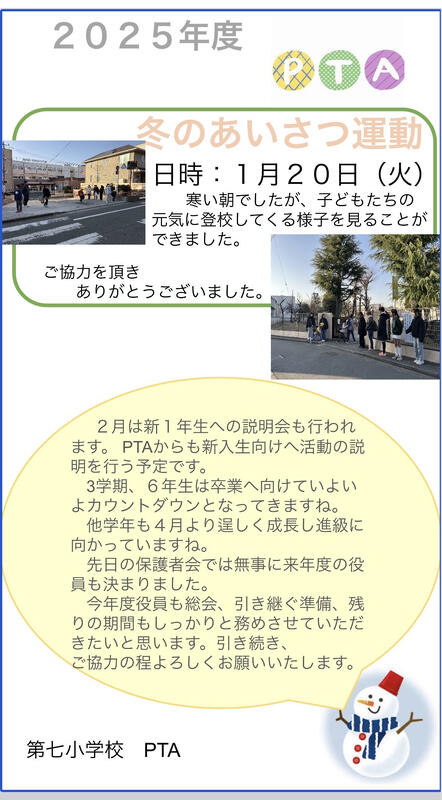 ２０２５年度

PTA

冬のあいさつ運動

日時：１月２０日（火）

寒い朝でしたが、子どもたちの元気に登校してくる様子を見ることができました。

ご協力を頂き
ありがとうございました。

２月は新１年生への説明会も行われます。PTAからも新入生向けへ活動の説明を行う予定です。
３学期、６年生は卒業へ向けていよいよカウントダウンとなってきますね。
他学年も４月より逞しく成長し進級に向かっていますね。
先日の保護者会では無事に来年度の役員も決まりました。
今年度役員も総会、引き継ぐ準備、残りの期間もしっかりと務めさせていただきたいと思います。引き続き、
ご協力の程よろしくお願いいたします。

第七小学校 PTA